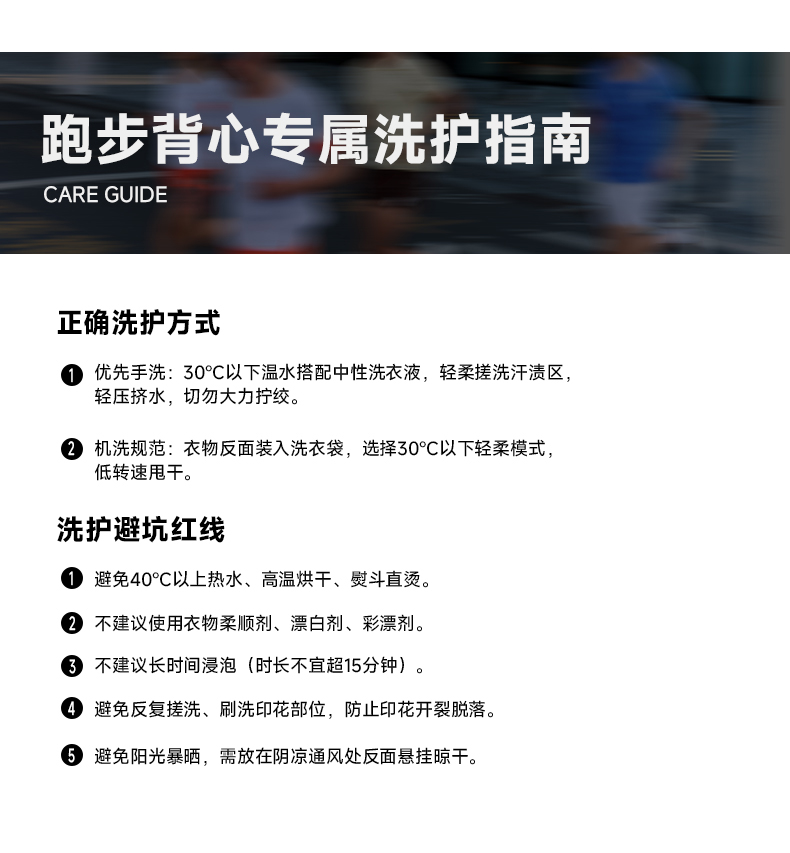 跑步背心专属洗护指南

CARE GUIDE

正确洗护方式

❶ 优先手洗：30°C以下温水搭配中性洗衣液，轻柔搓洗汗渍区，轻压挤水，切勿大力拧绞。

❷ 机洗规范：衣物反面装入洗衣袋，选择30°C以下轻柔模式，低转速甩干。

洗护避坑红线

❶ 避免40°C以上热水、高温烘干、熨斗直烫。

❷ 不建议使用衣物柔顺剂、漂白剂、彩漂剂。

❸ 不建议长时间浸泡（时长不宜超15分钟）。

❹ 避免反复搓洗、刷洗印花部位，防止印花开裂脱落。

❺ 避免阳光暴晒，需放在阴凉通风处反面悬挂晾干。